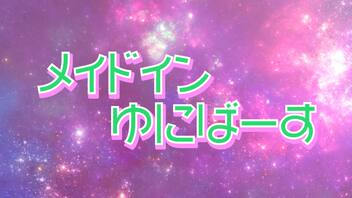 メイドイン
ゆにばーす